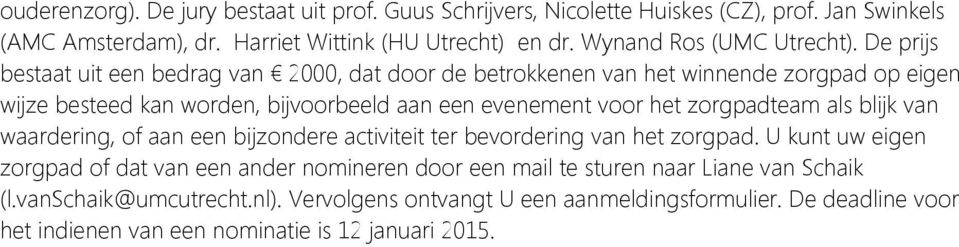 ouderenzorg). De jury bestaat uit prof. Guus Schrijvers, Nicolette Huiskes (CZ), prof. Jan Swinkels (AMC Amsterdam), dr. Harriet Wittink (HU Utrecht) en dr. Wynand Ros (UMC Utrecht). De prijs bestaat uit een bedrag van € 2000, dat door de betrokkenen van het winnende zorgpad op eigen wijze besteed kan worden, bijvoorbeeld aan een evenement voor het zorgpadteam als blijk van waardering, of aan een bijzondere activiteit ter bevordering van het zorgpad. U kunt uw eigen zorgpad of dat van een ander nomineren door een mail te sturen naar Liane van Schaik (l.vanSchaik@umcutrecht.nl). Vervolgens ontvangt U een aanmeldingsformulier. De deadline voor het indienen van een nominatie is 12 januari 2015.